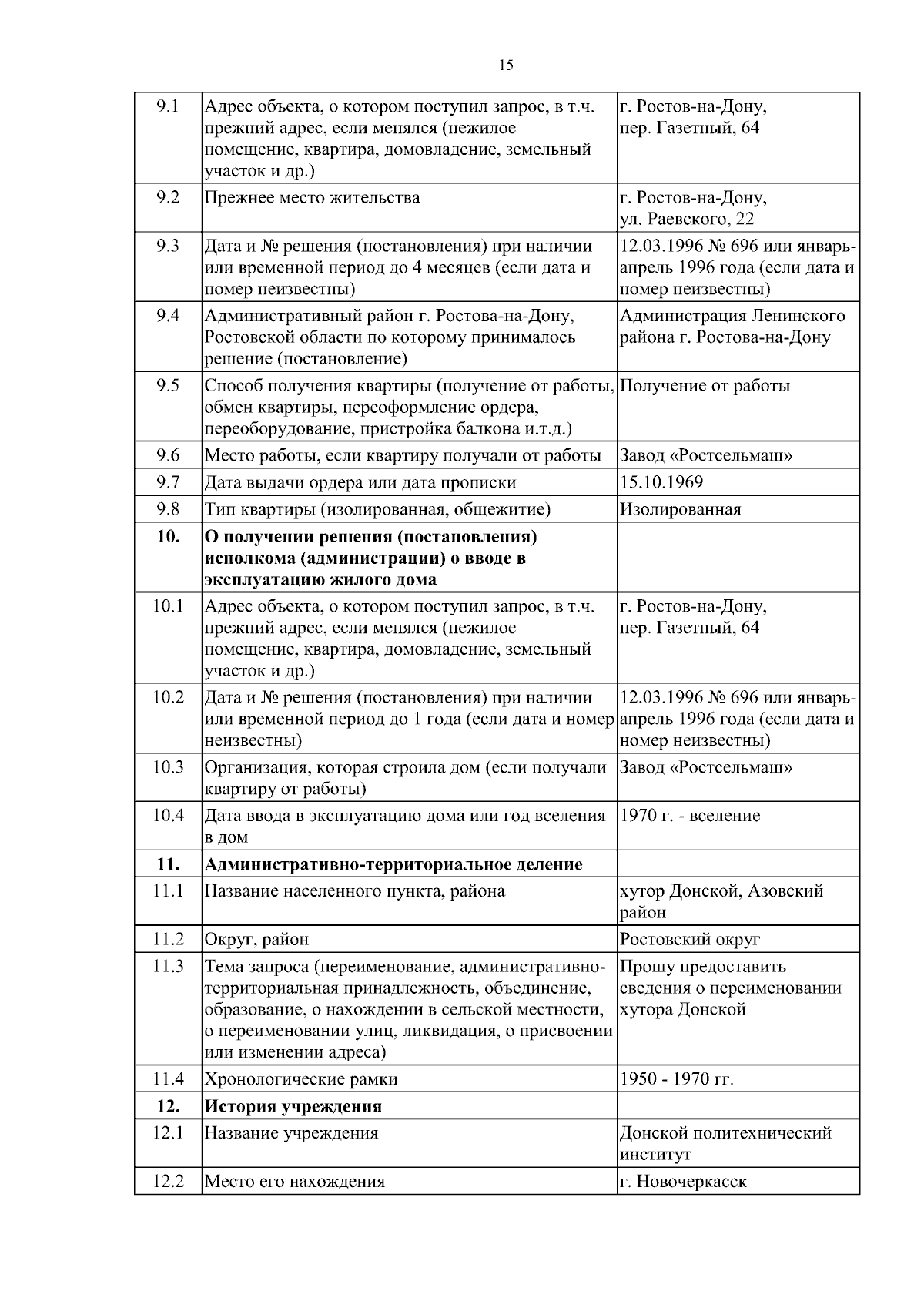 15

| 9.1 | Адрес объекта, о котором поступил запрос, в т.ч. прежний адрес, если менялся (нежилое помещение, квартира, домовладение, земельный участок и др.) | г. Ростов-на-Дону, пер. Газетный, 64 |
|---|---|---|
| 9.2 | Прежнее место жительства | г. Ростов-на-Дону, ул. Раевского, 22 |
| 9.3 | Дата и № решения (постановления) при наличии или временной период до 4 месяцев (если дата и номер неизвестны) | 12.03.1996 № 696 или январь-апрель 1996 года (если дата и номер неизвестны) |
| 9.4 | Административный район г. Ростова-на-Дону, Ростовской области по которому принималось решение (постановление) | Администрация Ленинского района г. Ростова-на-Дону |
| 9.5 | Способ получения квартиры (получение от работы, обмен квартиры, переоформление ордера, переоборудование, пристройка балкона и.т.д.) | Получение от работы |
| 9.6 | Место работы, если квартиру получали от работы | Завод «Ростсельмаш» |
| 9.7 | Дата выдачи ордера или дата прописки | 15.10.1969 |
| 9.8 | Тип квартиры (изолированная, общежитие) | Изолированная |
| 10. | О получении решения (постановления) исполкома (администрации) о вводе в эксплуатацию жилого дома | |
| 10.1 | Адрес объекта, о котором поступил запрос, в т.ч. прежний адрес, если менялся (нежилое помещение, квартира, домовладение, земельный участок и др.) | г. Ростов-на-Дону, пер. Газетный, 64 |
| 10.2 | Дата и № решения (постановления) при наличии или временной период до 1 года (если дата и номер неизвестны) | 12.03.1996 № 696 или январь-апрель 1996 года (если дата и номер неизвестны) |
| 10.3 | Организация, которая строила дом (если получали квартиру от работы) | Завод «Ростсельмаш» |
| 10.4 | Дата ввода в эксплуатацию дома или год вселения в дом | 1970 г. - вселение |
| 11. | Административно-территориальное деление | |
| 11.1 | Название населенного пункта, района | хутор Донской, Азовский район |
| 11.2 | Округ, район | Ростовский округ |
| 11.3 | Тема запроса (переименование, административно-территориальная принадлежность, объединение, образование, о нахождении в сельской местности, о переименовании улиц, ликвидация, о присвоении или изменении адреса) | Прошу предоставить сведения о переименовании хутора Донской |
| 11.4 | Хронологические рамки | 1950 - 1970 гг. |
| 12. | История учреждения | |
| 12.1 | Название учреждения | Донской политехнический институт |
| 12.2 | Место его нахождения | г. Новочеркасск |